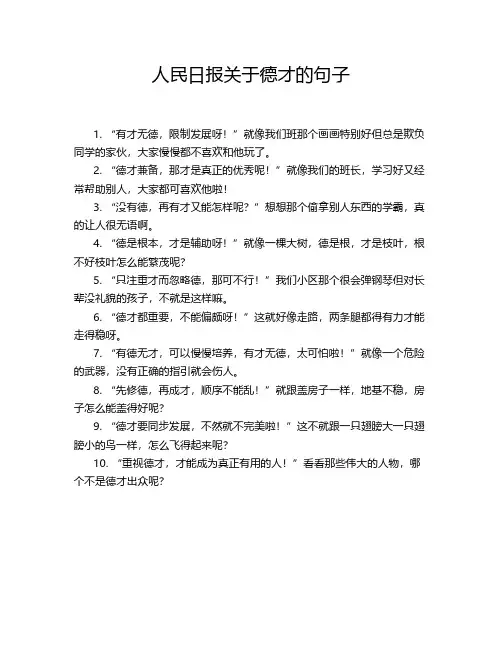 人民日报关于德才的句子

1. “有才无德，限制发展呀！”就像我们班那个画画特别好但总是欺负同学的家伙，大家慢慢都不喜欢和他玩了。

2. “德才兼备，那才是真正的优秀呢！”就像我们的班长，学习好又经常帮助别人，大家都可喜欢他啦！

3. “没有德，再有才又能怎样呢？”想想那个偷拿别人东西的学霸，真的让人很无语啊。

4. “德是根本，才是辅助呀！”就像一棵大树，德是根，才是枝叶，根不好枝叶怎么能繁茂呢？

5. “只注重才而忽略德，那可不行！”我们小区那个很会弹钢琴但对长辈没礼貌的孩子，不就是这样嘛。

6. “德才都重要，不能偏颇呀！”这就好像走路，两条腿都得有力才能走得稳呀。

7. “有德无才，可以慢慢培养，有才无德，太可怕啦！”就像一个危险的武器，没有正确的指引就会伤人。

8. “先修德，再成才，顺序不能乱！”就跟盖房子一样，地基不稳，房子怎么能盖得好呢？

9. “德才要同步发展，不然就不完美啦！”这不就跟一只翅膀大一只翅膀小的鸟一样，怎么飞得起来呢？

10. “重视德才，才能成为真正有用的人！”看看那些伟大的人物，哪个不是德才出众呢？